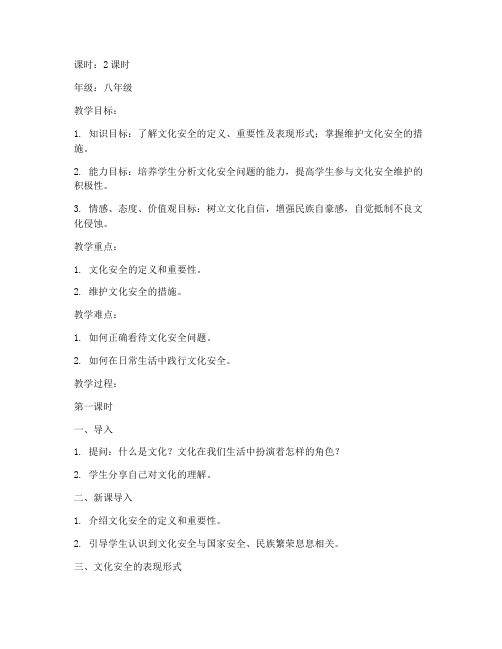 课时：2 课时

年级：八年级

教学目标：

1. 知识目标：了解文化安全的定义、重要性及表现形式；掌握维护文化安全的措施。

2. 能力目标：培养学生分析文化安全问题的能力，提高学生参与文化安全维护的积极性。

3. 情感、态度、价值观目标：树立文化自信，增强民族自豪感，自觉抵制不良文化侵蚀。

教学重点：

1. 文化安全的定义和重要性。

2. 维护文化安全的措施。

教学难点：

1. 如何正确看待文化安全问题。

2. 如何在日常生活中践行文化安全。

教学过程：

第一课时

一、导入

1. 提问：什么是文化？文化在我们生活中扮演着怎样的角色？

2. 学生分享自己对文化的理解。

二、新课导入

1. 介绍文化安全的定义和重要性。

2. 引导学生认识到文化安全与国家安全、民族繁荣息息相关。

三、文化安全的表现形式